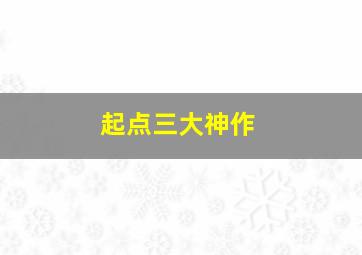 起点三大神作